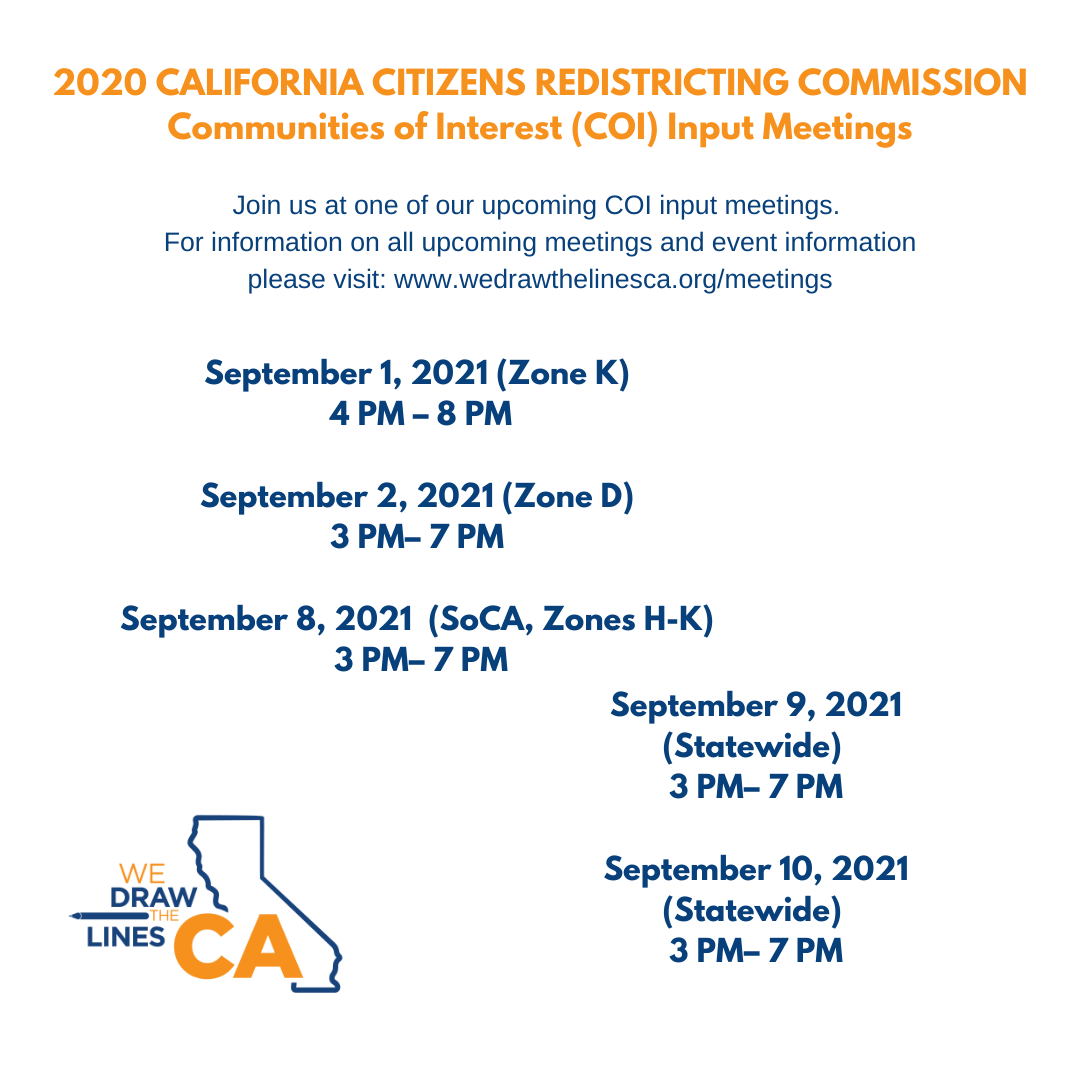 2020 CALIFORNIA CITIZENS REDISTRICTING COMMISSION
Communities of Interest (COI) Input Meetings

Join us at one of our upcoming COI input meetings. For information on all upcoming meetings and event information please visit: www.wedrawthelinesca.org/meetings

September 1, 2021 (Zone K)
4 PM – 8 PM

September 2, 2021 (Zone D)
3 PM– 7 PM

September 8, 2021 (SoCA, Zones H-K)
3 PM– 7 PM

September 9, 2021
(Statewide)
3 PM– 7 PM

September 10, 2021
(Statewide)
3 PM– 7 PM

WE
DRAW
THE
LINES
CA